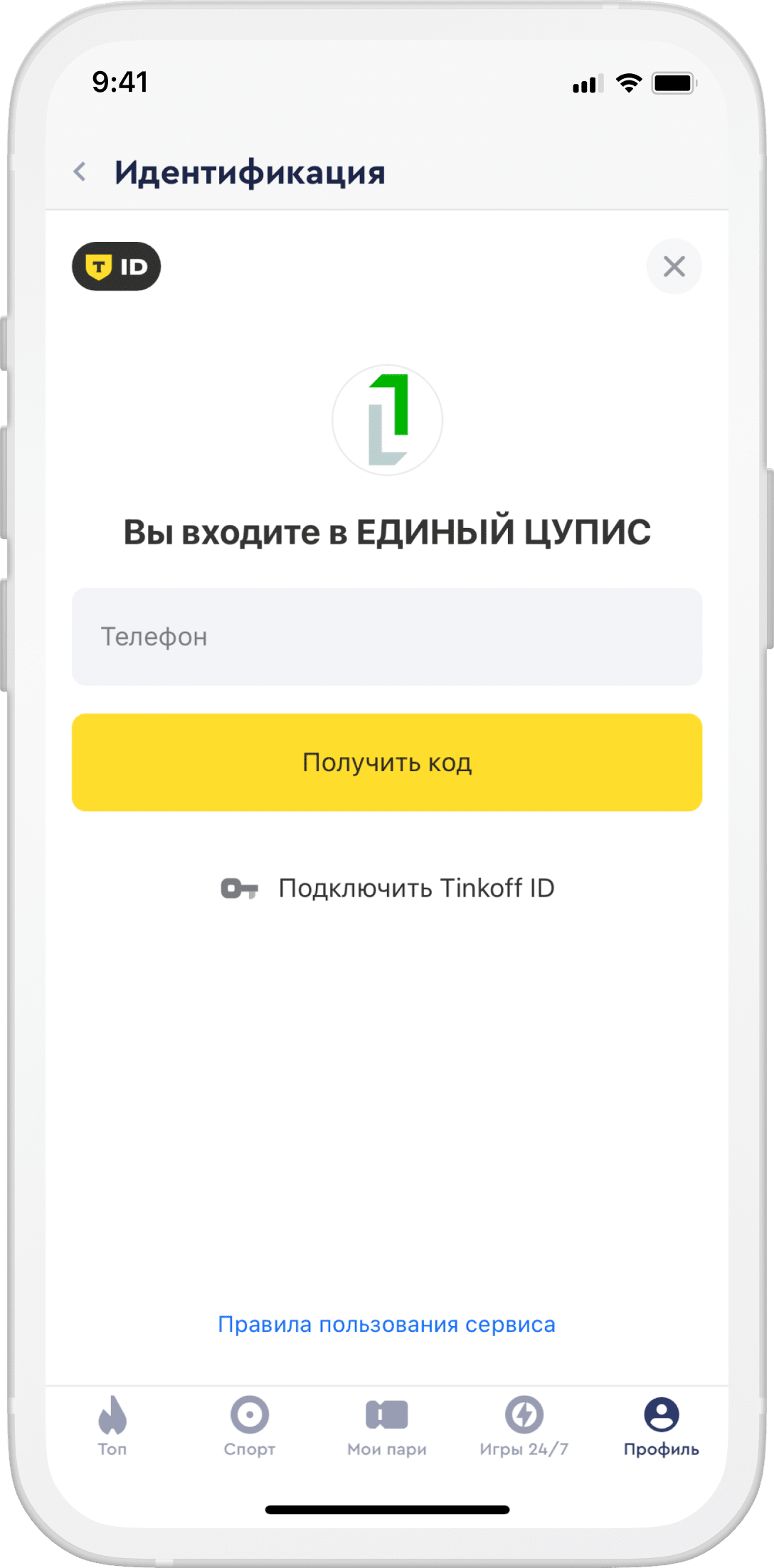 9:41

Идентификация

T ID

Вы входите в ЕДИНЫЙ ЦУПИС

Телефон

Получить код

Подключить Tinkoff ID

Правила пользования сервиса

Топ
Спорт
Мои пари
Игры 24/7
Профиль